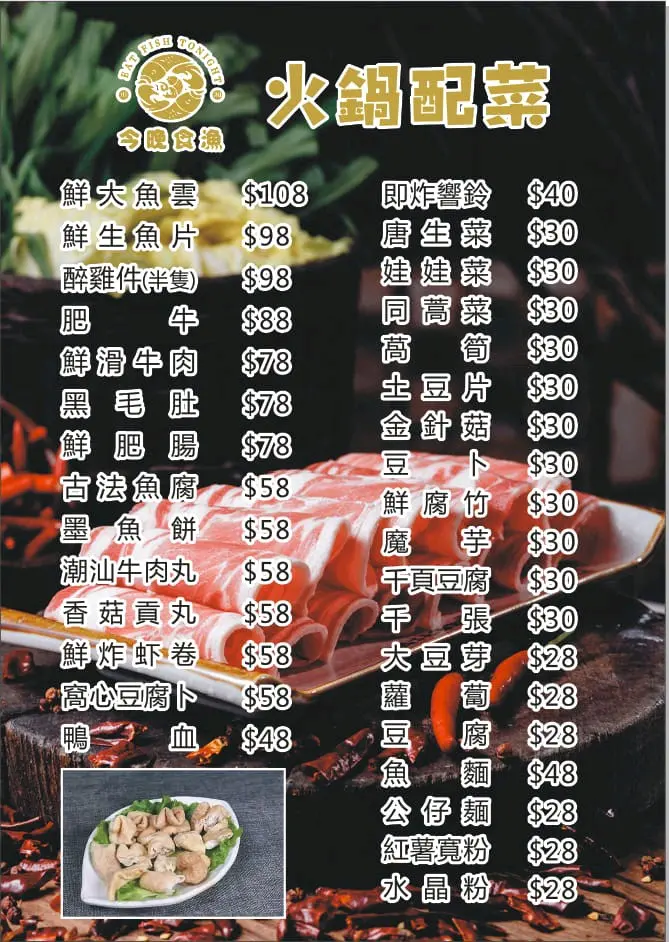 EAT FISH TONIGHT
今晚食漁

火鍋配菜

鮮大魚雲 $108
鮮生魚片 $98
醉雞件(半隻) $98
肥牛 $88
鮮滑牛肉 $78
黑毛肚 $78
鮮肥腸 $78
古法魚腐 $58
墨魚餅 $58
潮汕牛肉丸 $58
香菇貢丸 $58
鮮炸虾卷 $58
窩心豆腐卜 $58
鴨血 $48

即炸響鈴 $40
唐生菜 $30
娃娃菜 $30
同蒿菜 $30
萵筍 $30
土豆片 $30
金針菇 $30
豆卜 $30
鮮腐竹 $30
魔芋 $30
千頁豆腐 $30
千張 $30
大豆芽 $28
蘿蔔 $28
豆腐 $28
魚麵 $48
公仔麵 $28
紅薯寬粉 $28
水晶粉 $28